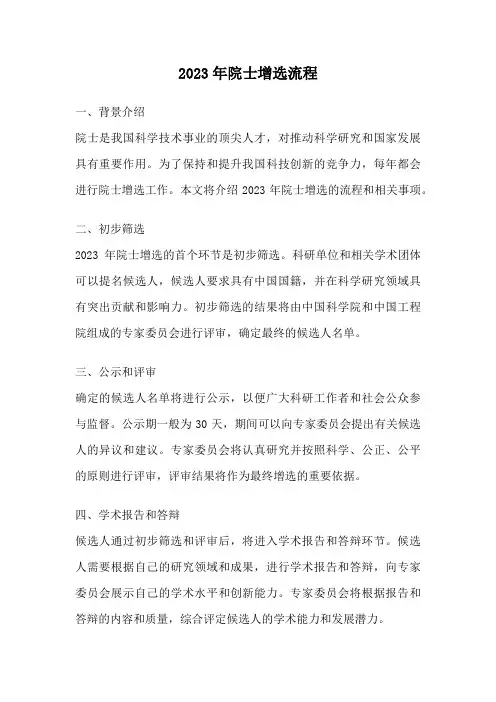 2023 年院士增选流程

一、背景介绍

院士是我国科学技术事业的顶尖人才，对推动科学研究和国家发展具有重要作用。为了保持和提升我国科技创新的竞争力，每年都会进行院士增选工作。本文将介绍 2023 年院士增选的流程和相关事项。

二、初步筛选

2023 年院士增选的首个环节是初步筛选。科研单位和相关学术团体可以提名候选人，候选人要求具有中国国籍，并在科学研究领域具有突出贡献和影响力。初步筛选的结果将由中国科学院和中国工程院组成的专家委员会进行评审，确定最终的候选人名单。

三、公示和评审

确定的候选人名单将进行公示，以便广大科研工作者和社会公众参与监督。公示期一般为 30 天，期间可以向专家委员会提出有关候选人的异议和建议。专家委员会将认真研究并按照科学、公正、公平的原则进行评审，评审结果将作为最终增选的重要依据。

四、学术报告和答辩

候选人通过初步筛选和评审后，将进入学术报告和答辩环节。候选人需要根据自己的研究领域和成果，进行学术报告和答辩，向专家委员会展示自己的学术水平和创新能力。专家委员会将根据报告和答辩的内容和质量，综合评定候选人的学术能力和发展潜力。